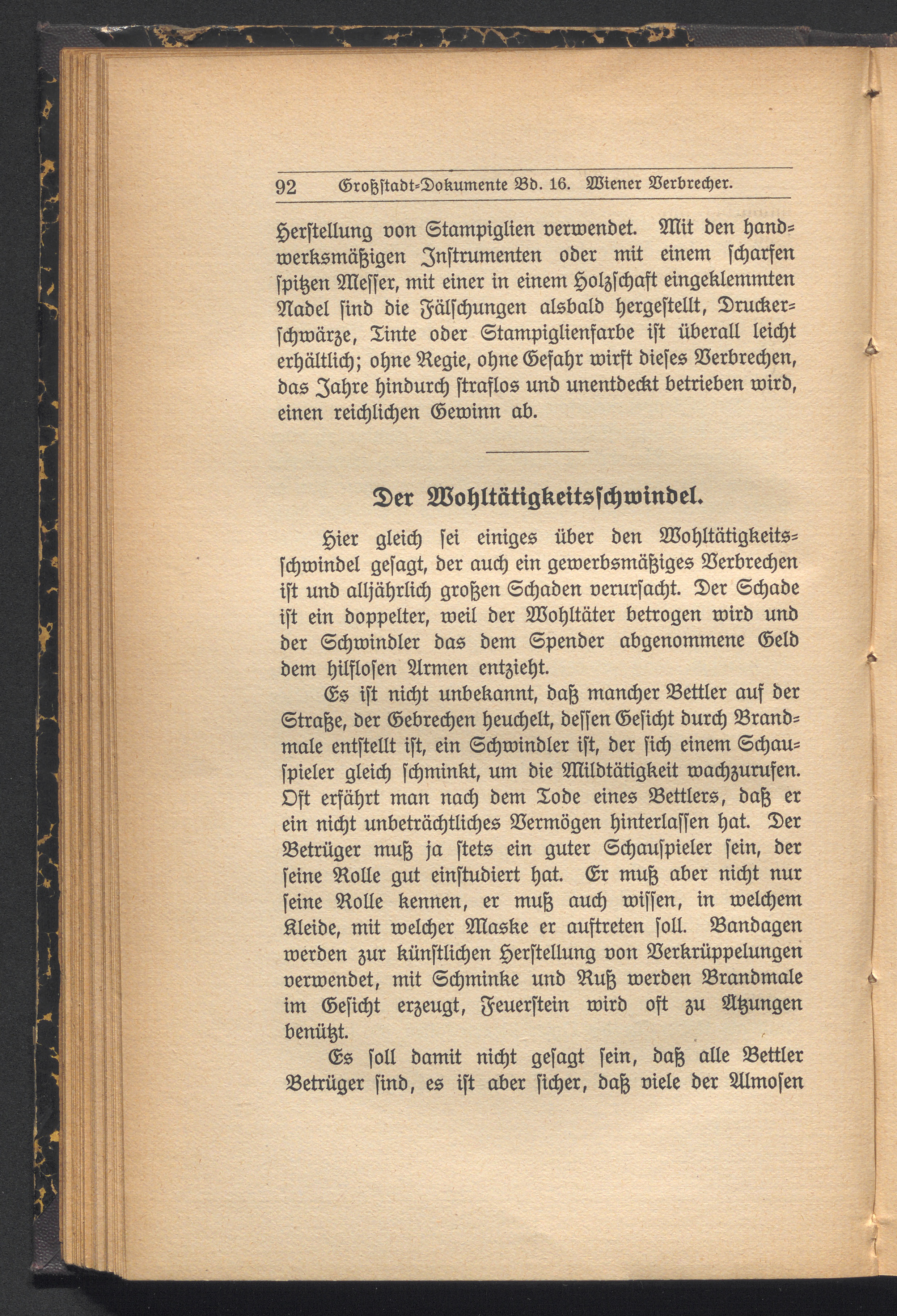 92 Großstadt-Dokumente Bd. 16. Wiener Verbrecher.

Herstellung von Stampiglien verwendet. Mit den handwerksmäßigen Instrumenten oder mit einem scharfen spitzen Messer, mit einer in einem Holzschaft eingeklemmten Nadel sind die Fälschungen alsbald hergestellt, Druckerschwärze, Tinte oder Stampiglienfarbe ist überall leicht erhältlich; ohne Regie, ohne Gefahr wirft dieses Verbrechen, das Jahre hindurch straflos und unentdeckt betrieben wird, einen reichlichen Gewinn ab.

Der Wohltätigkeitsschwindel.

Hier gleich sei einiges über den Wohltätigkeitsschwindel gesagt, der auch ein gewerbsmäßiges Verbrechen ist und alljährlich großen Schaden verursacht. Der Schade ist ein doppelter, weil der Wohltäter betrogen wird und der Schwindler das dem Spender abgenommene Geld dem hilflosen Armen entzieht.

Es ist nicht unbekannt, daß mancher Bettler auf der Straße, der Gebrechen heuchelt, dessen Gesicht durch Brandmale entstellt ist, ein Schwindler ist, der sich einem Schauspieler gleich schminkt, um die Mildtätigkeit wachzurufen. Oft erfährt man nach dem Tode eines Bettlers, daß er ein nicht unbeträchtliches Vermögen hinterlassen hat. Der Betrüger muß ja stets ein guter Schauspieler sein, der seine Rolle gut einstudiert hat. Er muß aber nicht nur seine Rolle kennen, er muß auch wissen, in welchem Kleide, mit welcher Maske er auftreten soll. Bandagen werden zur künstlichen Herstellung von Verkrüppelungen verwendet, mit Schminke und Ruß werden Brandmale im Gesicht erzeugt, Feuerstein wird oft zu Ätzungen benützt.

Es soll damit nicht gesagt sein, daß alle Bettler Betrüger sind, es ist aber sicher, daß viele der Almosen